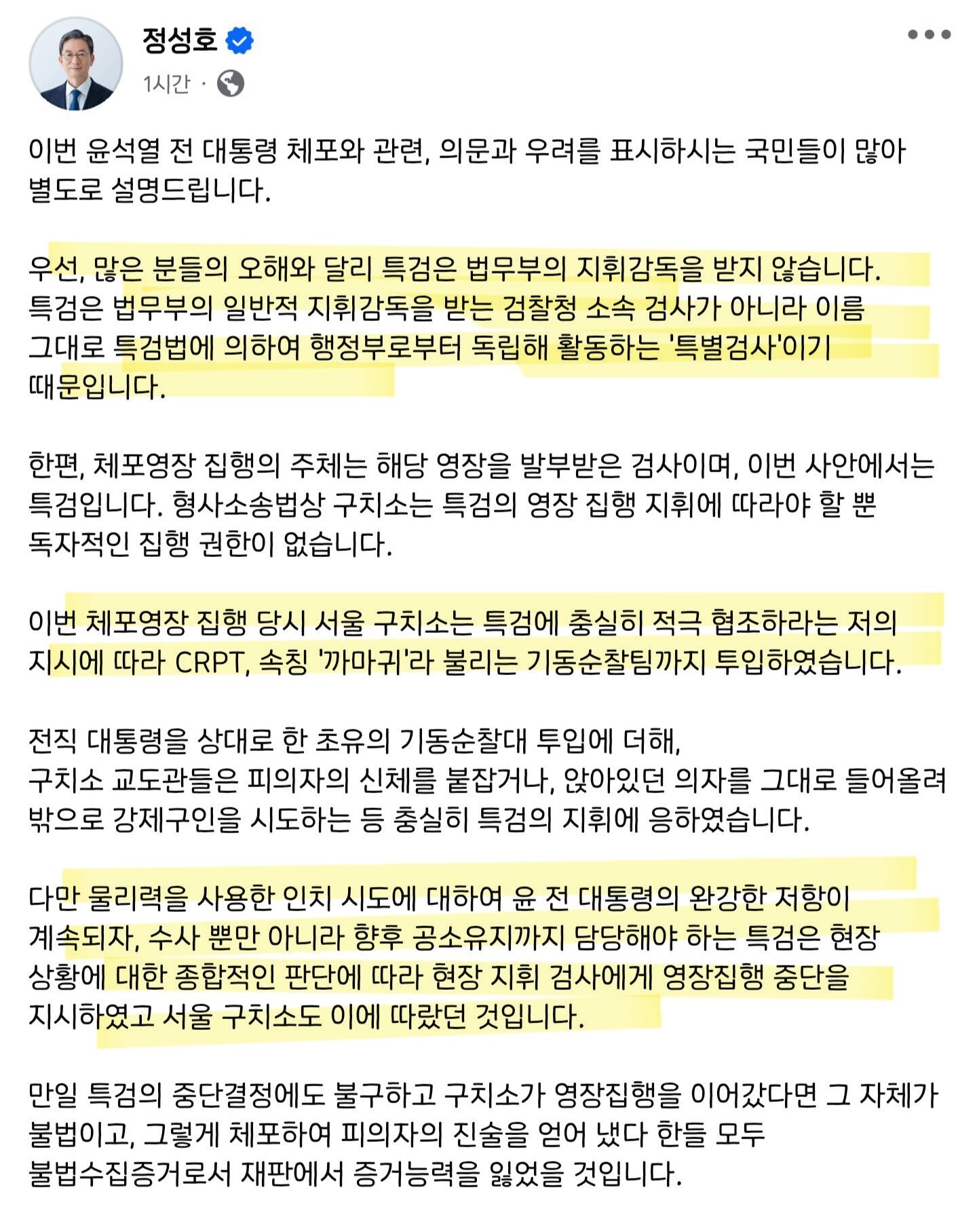 정성호

1시간 ·

이번 윤석열 전 대통령 체포와 관련, 의문과 우려를 표시하시는 국민들이 많아 별도로 설명드립니다.

우선, 많은 분들의 오해와 달리 특검은 법무부의 지휘감독을 받지 않습니다. 특검은 법무부의 일반적 지휘감독을 받는 검찰청 소속 검사가 아니라 이름 그대로 특검법에 의하여 행정부로부터 독립해 활동하는 '특별검사'이기 때문입니다.

한편, 체포영장 집행의 주체는 해당 영장을 발부받은 검사이며, 이번 사안에서는 특검입니다. 형사소송법상 구치소는 특검의 영장 집행 지휘에 따라야 할 뿐 독자적인 집행 권한이 없습니다.

이번 체포영장 집행 당시 서울 구치소는 특검에 충실히 적극 협조하라는 저의 지시에 따라 CRPT, 속칭 '까마귀'라 불리는 기동순찰팀까지 투입하였습니다.

전직 대통령을 상대로 한 초유의 기동순찰대 투입에 더해, 구치소 교도관들은 피의자의 신체를 붙잡거나, 앉아있던 의자를 그대로 들어올려 밖으로 강제구인을 시도하는 등 충실히 특검의 지휘에 응하였습니다.

다만 물리력을 사용한 인치 시도에 대하여 윤 전 대통령의 완강한 저항이 계속되자, 수사 뿐만 아니라 향후 공소유지까지 담당해야 하는 특검은 현장 상황에 대한 종합적인 판단에 따라 현장 지휘 검사에게 영장집행 중단을 지시하였고 서울 구치소도 이에 따랐던 것입니다.

만일 특검의 중단결정에도 불구하고 구치소가 영장집행을 이어갔다면 그 자체가 불법이고, 그렇게 체포하여 피의자의 진술을 얻어 냈다 한들 모두 불법수집증거로서 재판에서 증거능력을 잃었을 것입니다.